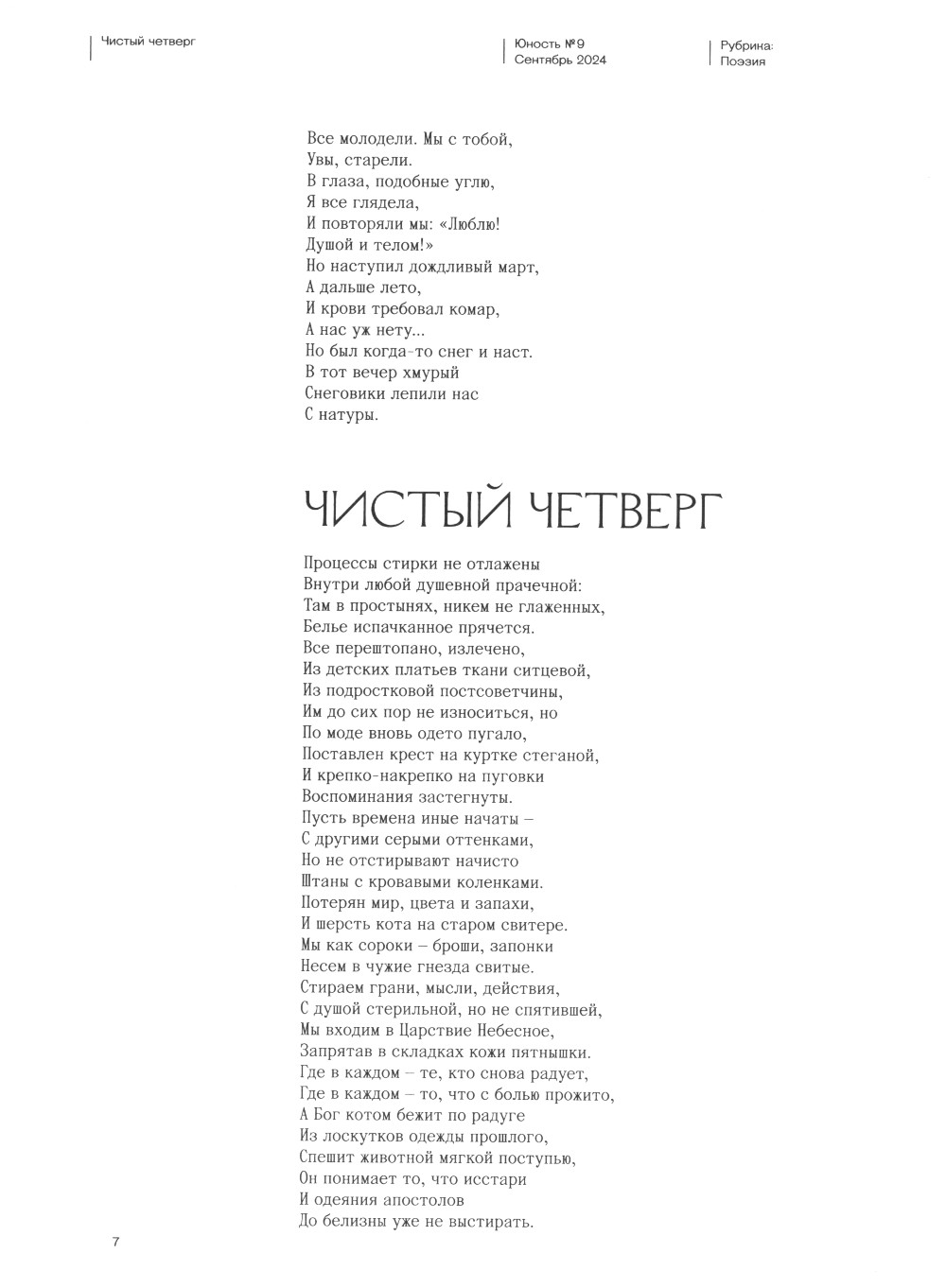 Чистый четверг

Юность №9
Сентябрь 2024

Рубрика:
Поэзия

Все молодели. Мы с тобой,
Увы, старели.
В глаза, подобные углю,
Я все глядела,
И повторяли мы: «Люблю!
Душой и телом!»
Но наступил дождливый март,
А дальше лето,
И крови требовал комар,
А нас уж нету...
Но был когда-то снег и наст.
В тот вечер хмурый
Снеговики лепили нас
С натуры.

ЧИСТЫЙ ЧЕТВЕРГ

Процессы стирки не отлажены
Внутри любой душевной прачечной:
Там в простынях, никем не глаженных,
Белье испачканное прячется.
Все перештопано, излечено,
Из детских платьев ткани ситцевой,
Из подростковой постсоветчины,
Им до сих пор не износиться, но
По моде вновь одето пугало,
Поставлен крест на куртке стеганой,
И крепко-накрепко на пуговки
Воспоминания застегнуты.
Пусть времена иные начаты –
С другими серыми оттенками,
Но не отстирывают начисто
Штаны с кровавыми коленками.
Потерян мир, цвета и запахи,
И шерсть кота на старом свитере.
Мы как сороки – броши, запонки
Несем в чужие гнезда свитые.
Стираем грани, мысли, действия,
С душой стерильной, но не спятившей,
Мы входим в Царствие Небесное,
Запрятав в складках кожи пятнышки.
Где в каждом – те, кто снова радует,
Где в каждом – то, что с болью прожито,
А Бог котом бежит по радуге
Из лоскутков одежды прошлого,
Спешит животной мягкой поступью,
Он понимает то, что исстари
И одеяния апостолов
До белизны уже не выстирать.

7